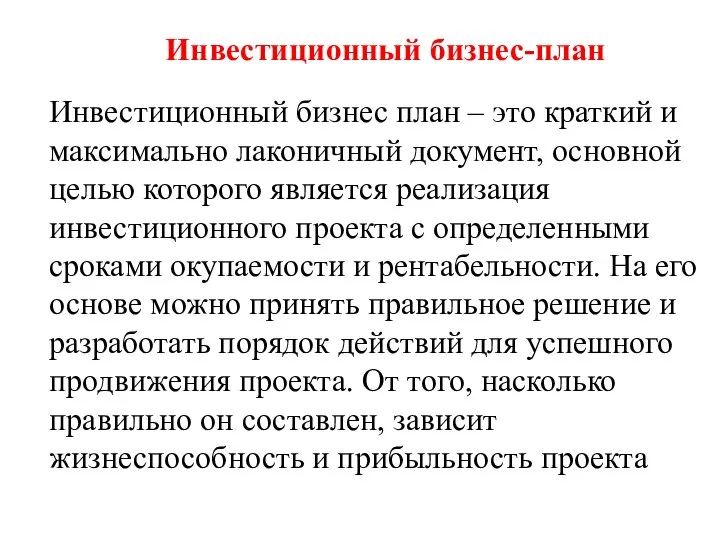 Инвестиционный бизнес-план

Инвестиционный бизнес план – это краткий и максимально лаконичный документ, основной целью которого является реализация инвестиционного проекта с определенными сроками окупаемости и рентабельности. На его основе можно принять правильное решение и разработать порядок действий для успешного продвижения проекта. От того, насколько правильно он составлен, зависит жизнеспособность и прибыльность проекта